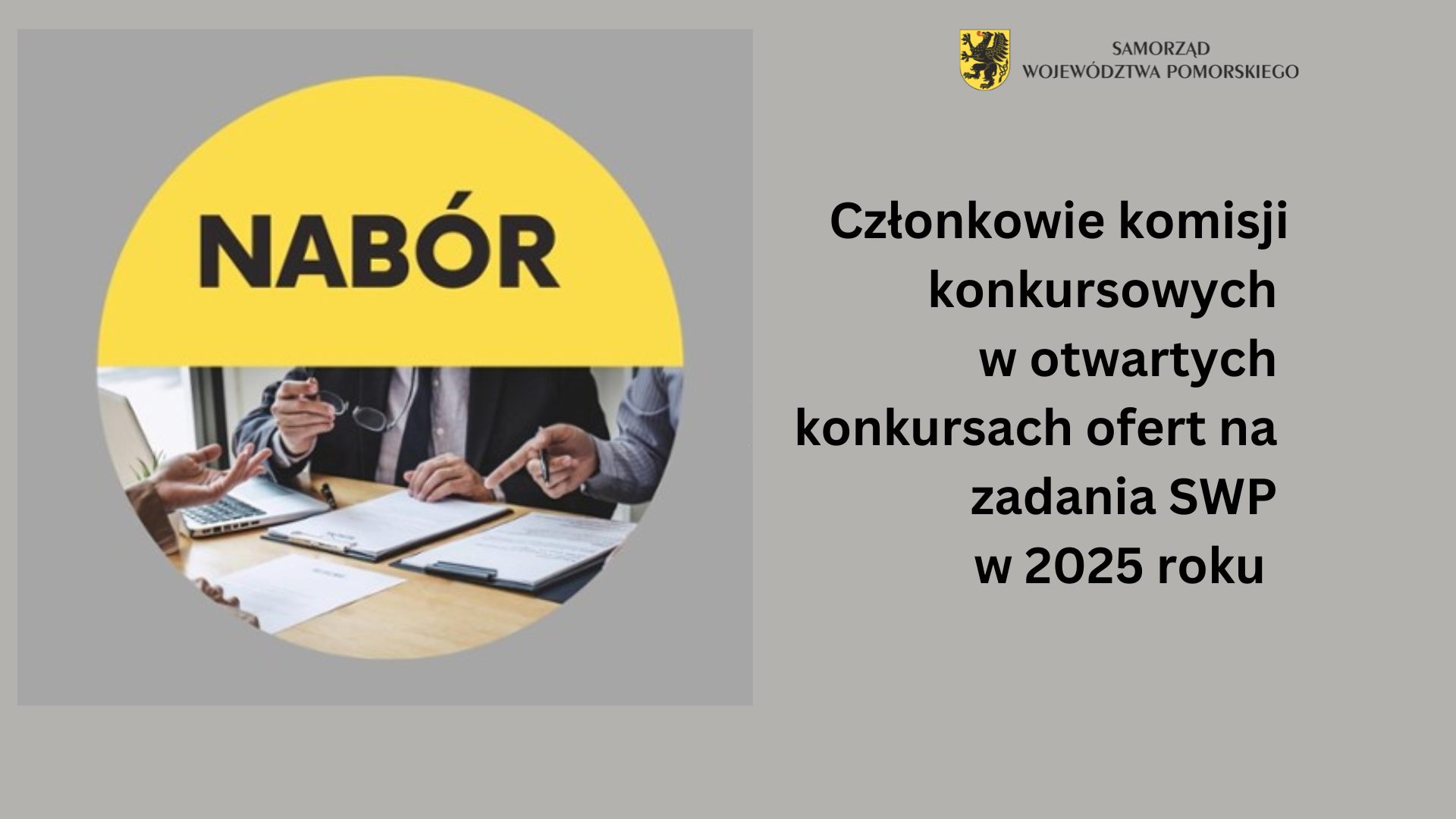 NABÓR

SAMORZĄD
WOJEWÓDZTWA POMORSKIEGO

Członkowie komisji konkursowych w otwartych konkursach ofert na zadania SWP w 2025 roku